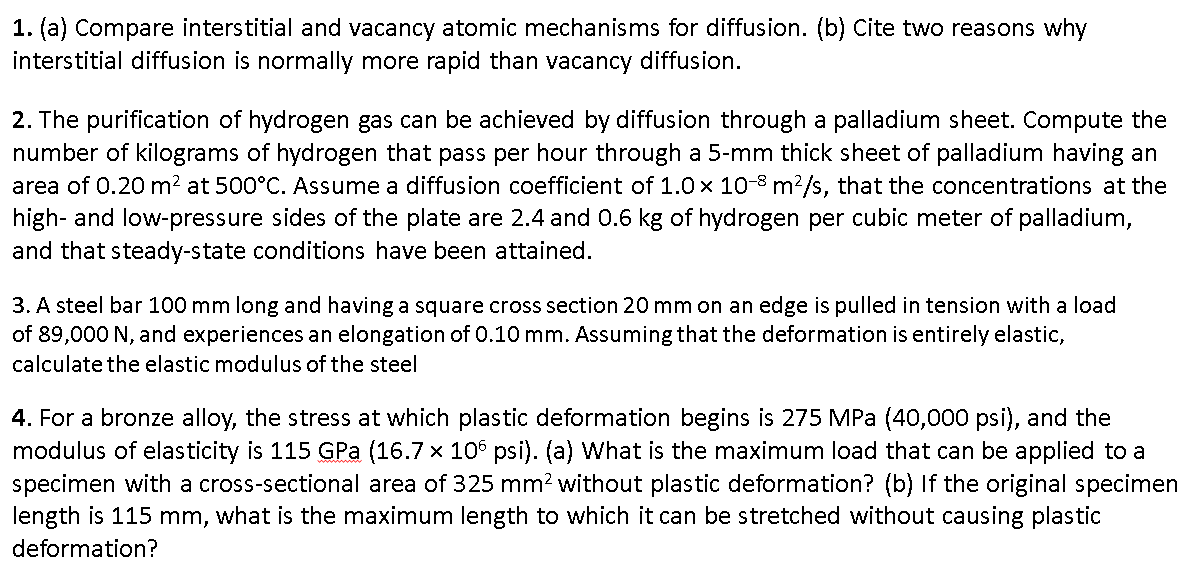 1. (a) Compare interstitial and vacancy atomic mechanisms for diffusion. (b) Cite two reasons why interstitial diffusion is normally more rapid than vacancy diffusion.

2. The purification of hydrogen gas can be achieved by diffusion through a palladium sheet. Compute the number of kilograms of hydrogen that pass per hour through a 5-mm thick sheet of palladium having an area of 0.20 $m^2$ at 500°C. Assume a diffusion coefficient of $1.0 \times 10^{-8}$ $m^2/s$, that the concentrations at the high- and low-pressure sides of the plate are 2.4 and 0.6 kg of hydrogen per cubic meter of palladium, and that steady-state conditions have been attained.

3. A steel bar 100 mm long and having a square cross section 20 mm on an edge is pulled in tension with a load of 89,000 N, and experiences an elongation of 0.10 mm. Assuming that the deformation is entirely elastic, calculate the elastic modulus of the steel

4. For a bronze alloy, the stress at which plastic deformation begins is 275 MPa (40,000 psi), and the modulus of elasticity is 115 GPa ($16.7 \times 10^6$ psi). (a) What is the maximum load that can be applied to a specimen with a cross-sectional area of 325 $mm^2$ without plastic deformation? (b) If the original specimen length is 115 mm, what is the maximum length to which it can be stretched without causing plastic deformation?